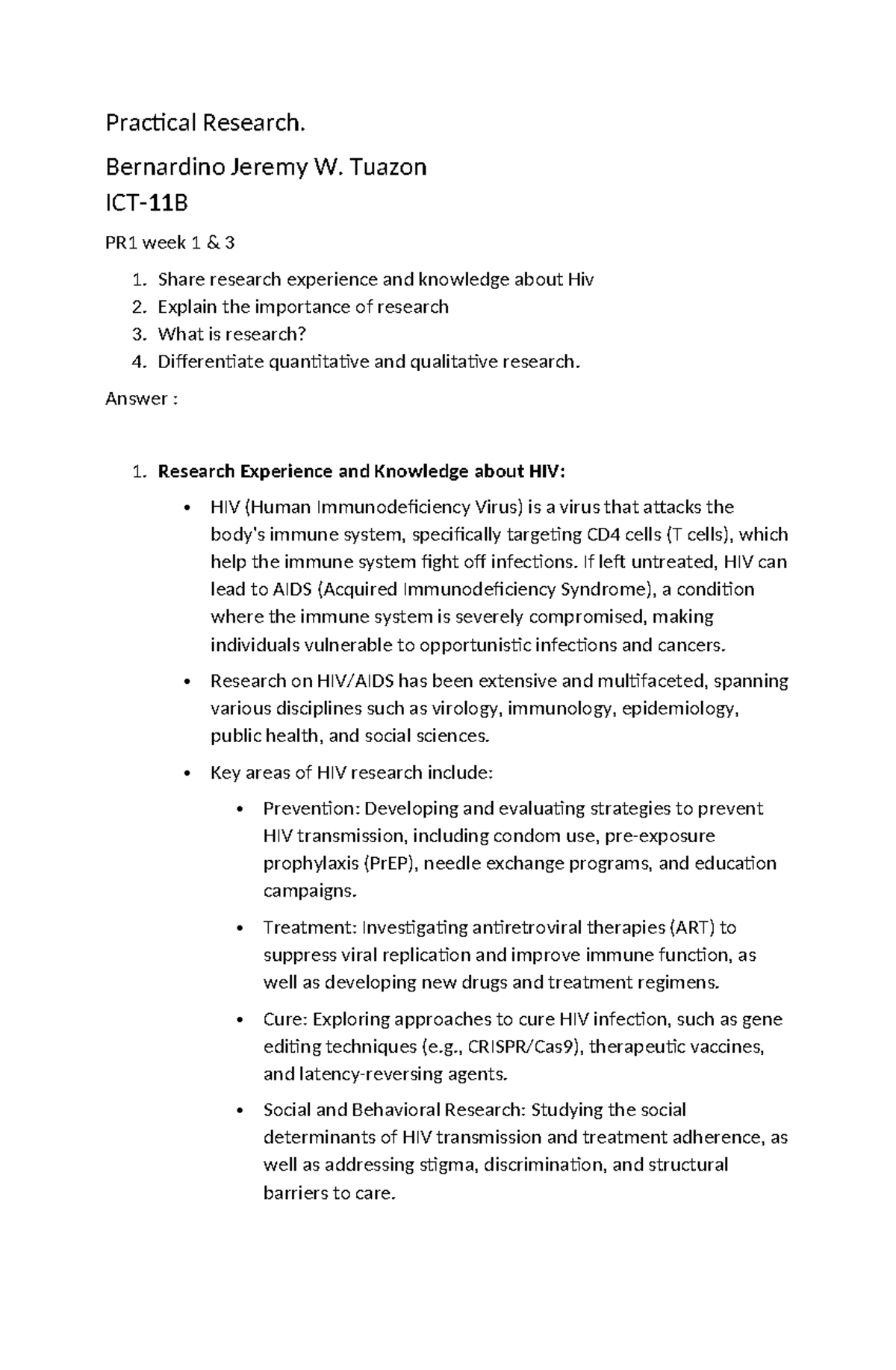 Practical Research.

Bernardino Jeremy W. Tuazon

ICT-11B

PR1 week 1 & 3

1. Share research experience and knowledge about Hiv
2. Explain the importance of research
3. What is research?
4. Differentiate quantitative and qualitative research.

Answer :

1. Research Experience and Knowledge about HIV:

• HIV (Human Immunodeficiency Virus) is a virus that attacks the body's immune system, specifically targeting CD4 cells (T cells), which help the immune system fight off infections. If left untreated, HIV can lead to AIDS (Acquired Immunodeficiency Syndrome), a condition where the immune system is severely compromised, making individuals vulnerable to opportunistic infections and cancers.

• Research on HIV/AIDS has been extensive and multifaceted, spanning various disciplines such as virology, immunology, epidemiology, public health, and social sciences.

• Key areas of HIV research include:

• Prevention: Developing and evaluating strategies to prevent HIV transmission, including condom use, pre-exposure prophylaxis (PrEP), needle exchange programs, and education campaigns.

• Treatment: Investigating antiretroviral therapies (ART) to suppress viral replication and improve immune function, as well as developing new drugs and treatment regimens.

• Cure: Exploring approaches to cure HIV infection, such as gene editing techniques (e.g., CRISPR/Cas9), therapeutic vaccines, and latency-reversing agents.

• Social and Behavioral Research: Studying the social determinants of HIV transmission and treatment adherence, as well as addressing stigma, discrimination, and structural barriers to care.